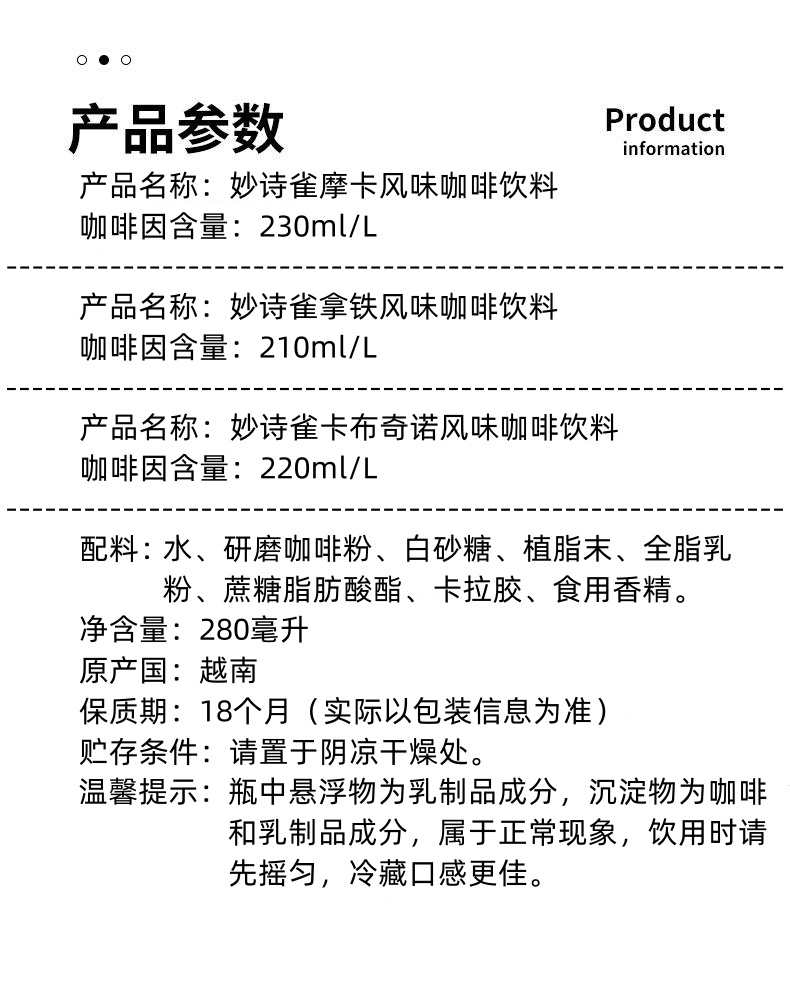 产品参数

Product
information

产品名称：妙诗雀摩卡风味咖啡饮料
咖啡因含量：230ml/L

产品名称：妙诗雀拿铁风味咖啡饮料
咖啡因含量：210ml/L

产品名称：妙诗雀卡布奇诺风味咖啡饮料
咖啡因含量：220ml/L

配料：水、研磨咖啡粉、白砂糖、植脂末、全脂乳粉、蔗糖脂肪酸酯、卡拉胶、食用香精。
净含量：280毫升
原产国：越南
保质期：18个月（实际以包装信息为准）
贮存条件：请置于阴凉干燥处。
温馨提示：瓶中悬浮物为乳制品成分，沉淀物为咖啡和乳制品成分，属于正常现象，饮用时请先摇匀，冷藏口感更佳。